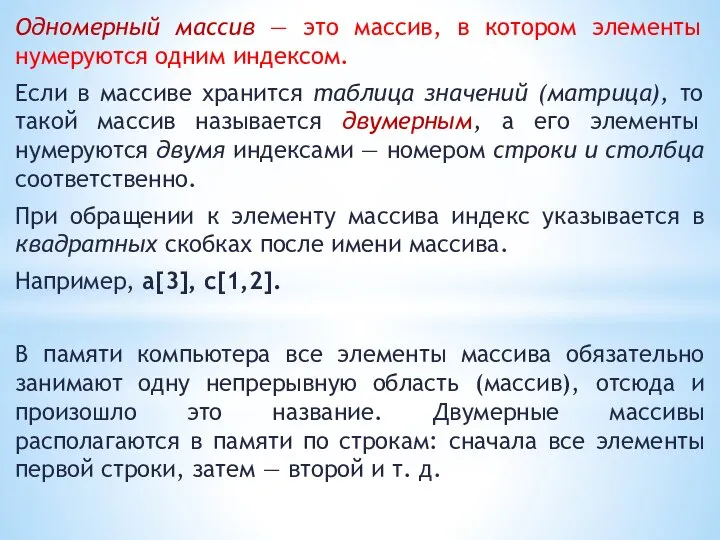 Одномерный массив — это массив, в котором элементы нумеруются одним индексом.

Если в массиве хранится таблица значений (матрица), то такой массив называется двумерным, а его элементы нумеруются двумя индексами — номером строки и столбца соответственно.

При обращении к элементу массива индекс указывается в квадратных скобках после имени массива.

Например, a[3], c[1,2].

В памяти компьютера все элементы массива обязательно занимают одну непрерывную область (массив), отсюда и произошло это название. Двумерные массивы располагаются в памяти по строкам: сначала все элементы первой строки, затем — второй и т. д.